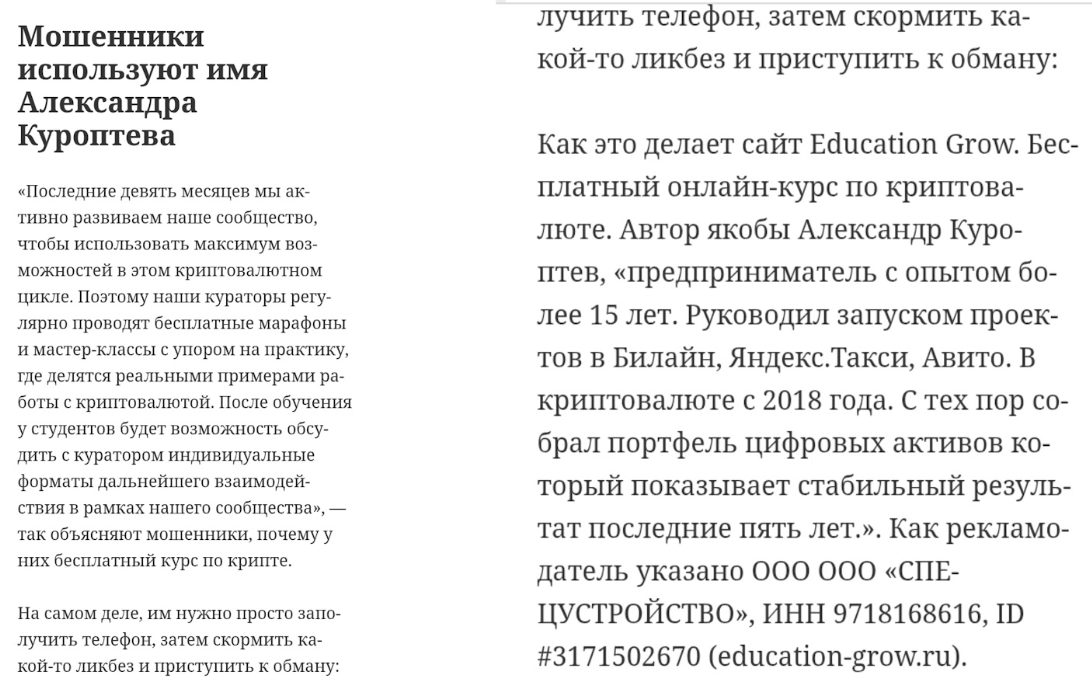 Мошенники используют имя Александра Куроптева

«Последние девять месяцев мы активно развиваем наше сообщество, чтобы использовать максимум возможностей в этом криптовалютном цикле. Поэтому наши кураторы регулярно проводят бесплатные марафоны и мастер-классы с упором на практику, где делятся реальными примерами работы с криптовалютой. После обучения у студентов будет возможность обсудить с куратором индивидуальные форматы дальнейшего взаимодействия в рамках нашего сообщества», — так объясняют мошенники, почему у них бесплатный курс по крипте.

На самом деле, им нужно просто заполучить телефон, затем скормить какой-то ликбез и приступить к обману:

лучить телефон, затем скормить какой-то ликбез и приступить к обману:

Как это делает сайт Education Grow. Бесплатный онлайн-курс по криптовалюте. Автор якобы Александр Куроптев, «предприниматель с опытом более 15 лет. Руководил запуском проектов в Билайн, Яндекс.Такси, Авито. В криптовалюте с 2018 года. С тех пор собрал портфель цифровых активов который показывает стабильный результат последние пять лет.». Как рекламодатель указано ООО ООО «СПЕЦУСТРОЙСТВО», ИНН 9718168616, ID #3171502670 (education-grow.ru).